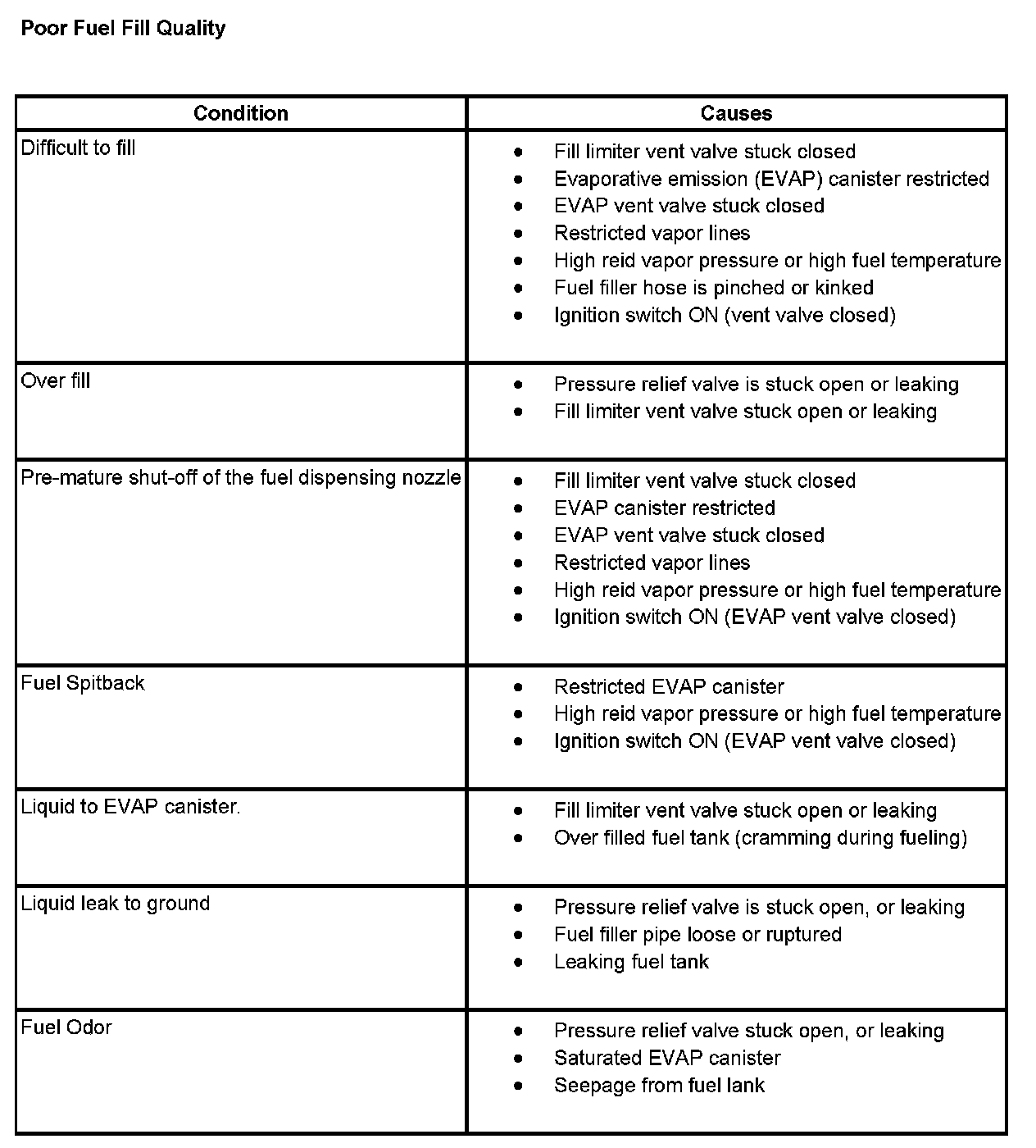 Poor Fuel Fill Quality

| Condition | Causes |
|---|---|
| Difficult to fill | • Fill limiter vent valve stuck closed<br>• Evaporative emission (EVAP) canister restricted<br>• EVAP vent valve stuck closed<br>• Restricted vapor lines<br>• High reid vapor pressure or high fuel temperature<br>• Fuel filler hose is pinched or kinked<br>• Ignition switch ON (vent valve closed) |
| Over fill | • Pressure relief valve is stuck open or leaking<br>• Fill limiter vent valve stuck open or leaking |
| Pre-mature shut-off of the fuel dispensing nozzle | • Fill limiter vent valve stuck closed<br>• EVAP canister restricted<br>• EVAP vent valve stuck closed<br>• Restricted vapor lines<br>• High reid vapor pressure or high fuel temperature<br>• Ignition switch ON (EVAP vent valve closed) |
| Fuel Spitback | • Restricted EVAP canister<br>• High reid vapor pressure or high fuel temperature<br>• Ignition switch ON (EVAP vent valve closed) |
| Liquid to EVAP canister. | • Fill limiter vent valve stuck open or leaking<br>• Over filled fuel tank (cramming during fueling) |
| Liquid leak to ground | • Pressure relief valve is stuck open, or leaking<br>• Fuel filler pipe loose or ruptured<br>• Leaking fuel tank |
| Fuel Odor | • Pressure relief valve stuck open, or leaking<br>• Saturated EVAP canister<br>• Seepage from fuel lank |